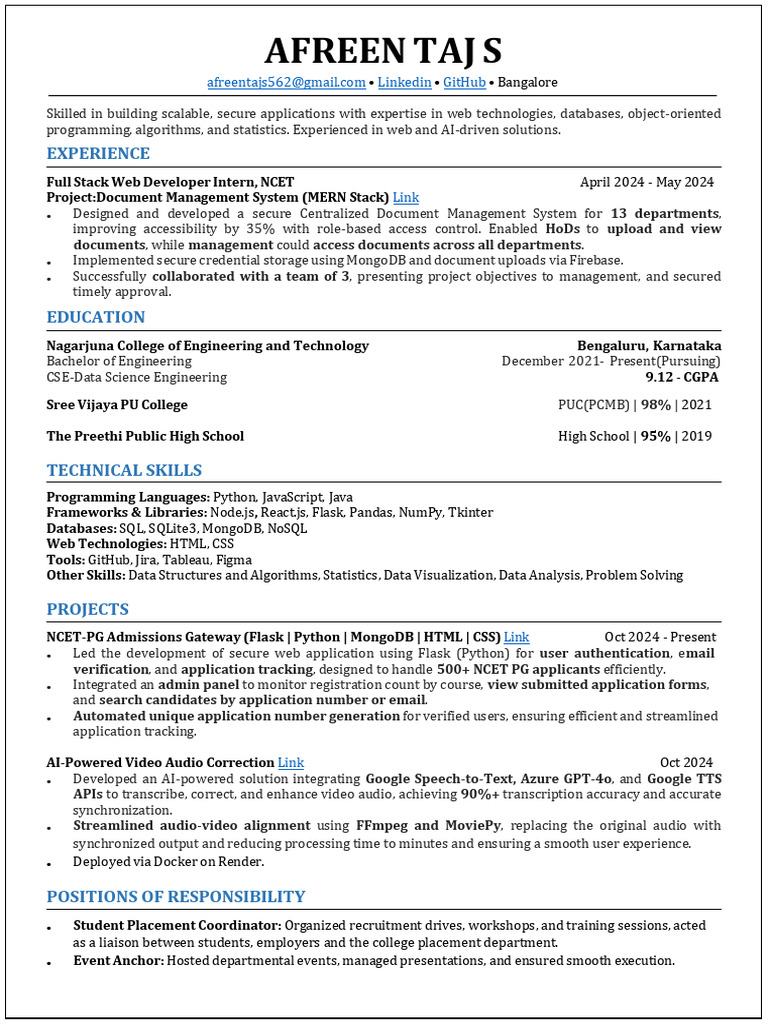 AFREEN TAJ S
afreentajs562@gmail.com • Linkedin • GitHub • Bangalore

Skilled in building scalable, secure applications with expertise in web technologies, databases, object-oriented programming, algorithms, and statistics. Experienced in web and AI-driven solutions.

EXPERIENCE

Full Stack Web Developer Intern, NCET April 2024 - May 2024
Project:Document Management System (MERN Stack) Link
• Designed and developed a secure Centralized Document Management System for 13 departments, improving accessibility by 35% with role-based access control. Enabled HoDs to upload and view documents, while management could access documents across all departments.
• Implemented secure credential storage using MongoDB and document uploads via Firebase.
• Successfully collaborated with a team of 3, presenting project objectives to management, and secured timely approval.

EDUCATION

Nagarjuna College of Engineering and Technology Bengaluru, Karnataka
Bachelor of Engineering December 2021- Present(Pursuing)
CSE-Data Science Engineering 9.12 - CGPA

Sree Vijaya PU College PUC(PCMB) | 98% | 2021

The Preethi Public High School High School | 95% | 2019

TECHNICAL SKILLS

Programming Languages: Python, JavaScript, Java
Frameworks & Libraries: Node.js, React.js, Flask, Pandas, NumPy, Tkinter
Databases: SQL, SQLite3, MongoDB, NoSQL
Web Technologies: HTML, CSS
Tools: GitHub, Jira, Tableau, Figma
Other Skills: Data Structures and Algorithms, Statistics, Data Visualization, Data Analysis, Problem Solving

PROJECTS

NCET-PG Admissions Gateway (Flask | Python | MongoDB | HTML | CSS) Link Oct 2024 - Present
• Led the development of secure web application using Flask (Python) for user authentication, email verification, and application tracking, designed to handle 500+ NCET PG applicants efficiently.
• Integrated an admin panel to monitor registration count by course, view submitted application forms, and search candidates by application number or email.
• Automated unique application number generation for verified users, ensuring efficient and streamlined application tracking.

AI-Powered Video Audio Correction Link Oct 2024
• Developed an AI-powered solution integrating Google Speech-to-Text, Azure GPT-4o, and Google TTS APIs to transcribe, correct, and enhance video audio, achieving 90%+ transcription accuracy and accurate synchronization.
• Streamlined audio-video alignment using FFmpeg and MoviePy, replacing the original audio with synchronized output and reducing processing time to minutes and ensuring a smooth user experience.
• Deployed via Docker on Render.

POSITIONS OF RESPONSIBILITY

• Student Placement Coordinator: Organized recruitment drives, workshops, and training sessions, acted as a liaison between students, employers and the college placement department.
• Event Anchor: Hosted departmental events, managed presentations, and ensured smooth execution.